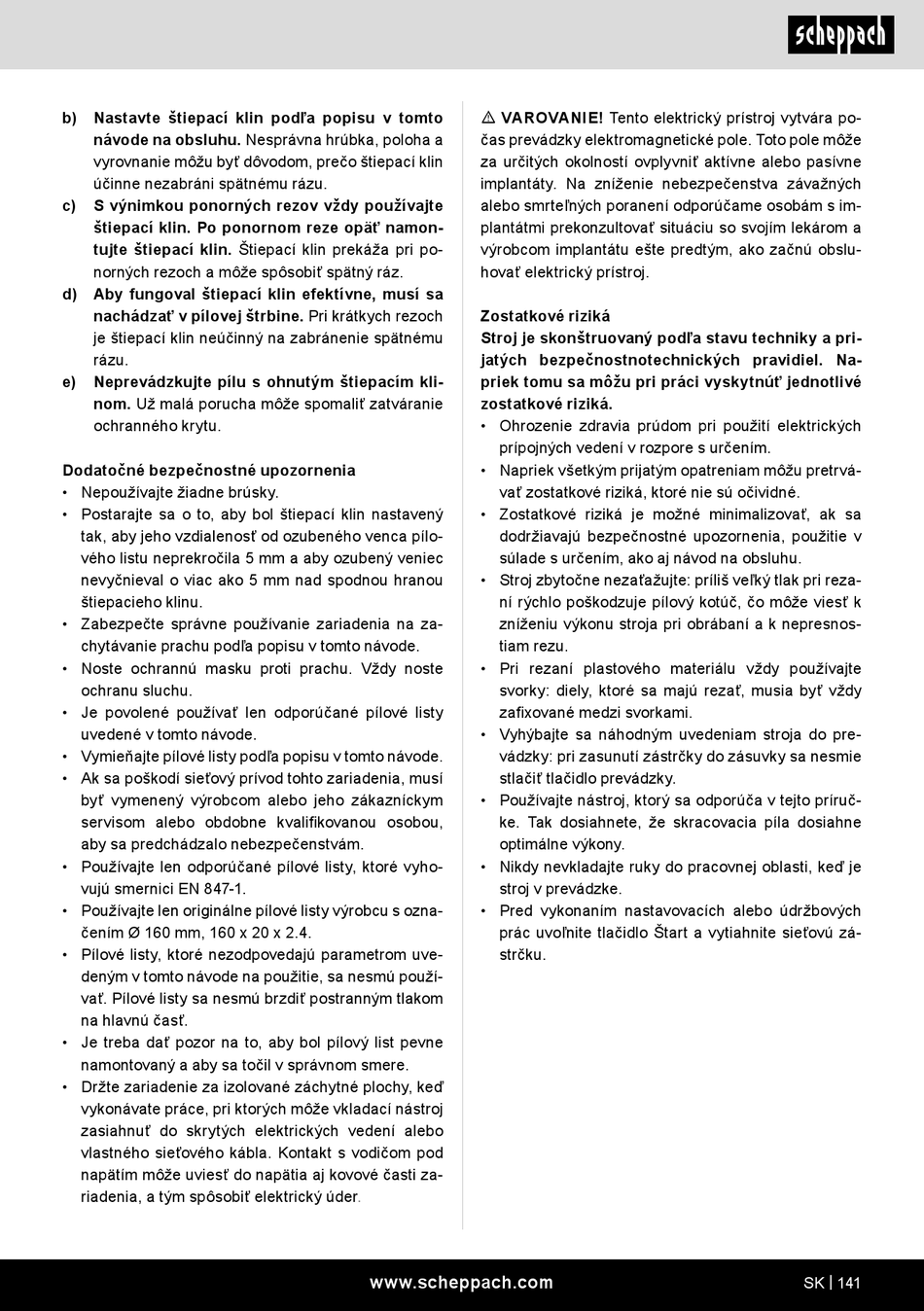 scheppach

b) Nastavte štiepací klin podľa popisu v tomto návode na obsluhu. Nesprávna hrúbka, poloha a vyrovnanie môžu byť dôvodom, prečo štiepací klin účinne nezabráni spätnému rázu.
c) S výnimkou ponorných rezov vždy používajte štiepací klin. Po ponornom reze opäť namontujte štiepací klin. Štiepací klin prekáža pri ponorných rezoch a môže spôsobiť spätný ráz.
d) Aby fungoval štiepací klin efektívne, musí sa nachádzať v pílovej štrbine. Pri krátkych rezoch je štiepací klin neúčinný na zabránenie spätnému rázu.
e) Neprevádzkujte pílu s ohnutým štiepacím klinom. Už malá porucha môže spomaliť zatváranie ochranného krytu.

Dodatočné bezpečnostné upozornenia
• Nepoužívajte žiadne brúsky.
• Postarajte sa o to, aby bol štiepací klin nastavený tak, aby jeho vzdialenosť od ozubeného venca pílového listu neprekročila 5 mm a aby ozubený veniec nevyčnieval o viac ako 5 mm nad spodnou hranou štiepacieho klinu.
• Zabezpečte správne používanie zariadenia na zachytávanie prachu podľa popisu v tomto návode.
• Noste ochrannú masku proti prachu. Vždy noste ochranu sluchu.
• Je povolené používať len odporúčané pílové listy uvedené v tomto návode.
• Vymieňajte pílové listy podľa popisu v tomto návode.
• Ak sa poškodí sieťový prívod tohto zariadenia, musí byť vymenený výrobcom alebo jeho zákazníckym servisom alebo obdobne kvalifikovanou osobou, aby sa predchádzalo nebezpečenstvám.
• Používajte len odporúčané pílové listy, ktoré vyhovujú smernici EN 847-1.
• Používajte len originálne pílové listy výrobcu s označením Ø 160 mm, 160 x 20 x 2.4.
• Pílové listy, ktoré nezodpovedajú parametrom uvedeným v tomto návode na použitie, sa nesmú používať. Pílové listy sa nesmú brzdiť postranným tlakom na hlavnú časť.
• Je treba dať pozor na to, aby bol pílový list pevne namontovaný a aby sa točil v správnom smere.
• Držte zariadenie za izolované záchytné plochy, keď vykonávate práce, pri ktorých môže vkladací nástroj zasiahnuť do skrytých elektrických vedení alebo vlastného sieťového kábla. Kontakt s vodičom pod napätím môže uviesť do napätia aj kovové časti zariadenia, a tým spôsobiť elektrický úder.

⚠ VAROVANIE! Tento elektrický prístroj vytvára počas prevádzky elektromagnetické pole. Toto pole môže za určitých okolností ovplyvniť aktívne alebo pasívne implantáty. Na zníženie nebezpečenstva závažných alebo smrteľných poranení odporúčame osobám s implantátmi prekonzultovať situáciu so svojím lekárom a výrobcom implantátu ešte predtým, ako začnú obsluhovať elektrický prístroj.

Zostatkové riziká
Stroj je skonštruovaný podľa stavu techniky a prijatých bezpečnostnotechnických pravidiel. Napriek tomu sa môžu pri práci vyskytnúť jednotlivé zostatkové riziká.
• Ohrozenie zdravia prúdom pri použití elektrických prípojných vedení v rozpore s určením.
• Napriek všetkým prijatým opatreniam môžu pretrvávať zostatkové riziká, ktoré nie sú očividné.
• Zostatkové riziká je možné minimalizovať, ak sa dodržiavajú bezpečnostné upozornenia, použitie v súlade s určením, ako aj návod na obsluhu.
• Stroj zbytočne nezaťažujte: príliš veľký tlak pri rezaní rýchlo poškodzuje pílový kotúč, čo môže viesť k zníženiu výkonu stroja pri obrábaní a k nepresnostiam rezu.
• Pri rezaní plastového materiálu vždy používajte svorky: diely, ktoré sa majú rezať, musia byť vždy zafixované medzi svorkami.
• Vyhýbajte sa náhodným uvedeniam stroja do prevádzky: pri zasunutí zástrčky do zásuvky sa nesmie stlačiť tlačidlo prevádzky.
• Používajte nástroj, ktorý sa odporúča v tejto príručke. Tak dosiahnete, že skracovacia píla dosiahne optimálne výkony.
• Nikdy nevkladajte ruky do pracovnej oblasti, keď je stroj v prevádzke.
• Pred vykonaním nastavovacích alebo údržbových prác uvoľnite tlačidlo Štart a vytiahnite sieťovú zástrčku.

www.scheppach.com SK | 141